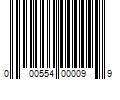 0 00554 00009 9